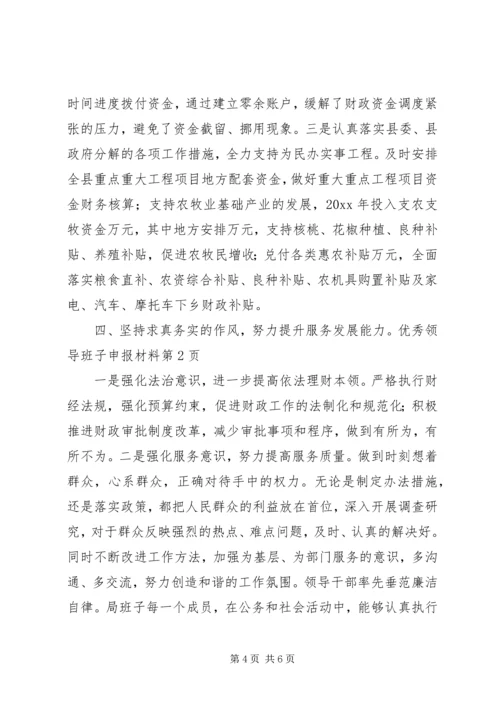 时间进度拨付资金，通过建立零余账户，缓解了财政资金调度紧张的压力，避免了资金截留、挪用现象。三是认真落实县委、县政府分解的各项工作措施，全力支持为民办实事工程。及时安排全县重点重大工程项目地方配套资金，做好重大重点工程项目资金财务核算；支持农牧业基础产业的发展，20xx 年投入支农支牧资金万元，其中地方安排万元，支持核桃、花椒种植、良种补贴、养殖补贴，促进农牧民增收；兑付各类惠农补贴万元，全面落实粮食直补、农资综合补贴、良种补贴、农机具购置补贴及家电、汽车、摩托车下乡财政补贴。

四、坚持求真务实的作风，努力提升服务发展能力。优秀领导班子申报材料第 2 页

一是强化法治意识，进一步提高依法理财本领。严格执行财经法规，强化预算约束，促进财政工作的法制化和规范化；积极推进财政审批制度改革，减少审批事项和程序，做到有所为，有所不为。二是强化服务意识，努力提高服务质量。做到时刻想着群众，心系群众，正确对待手中的权力。无论是制定办法措施，还是落实政策，都把人民群众的利益放在首位，深入开展调查研究，对于群众反映强烈的热点、难点问题，及时、认真的解决好。同时不断改进工作方法，加强为基层、为部门服务的意识，多沟通、多交流，努力创造和谐的工作氛围。领导干部率先垂范廉洁自律。局班子每一个成员，在公务和社会活动中，能够认真执行

第 4 页 共 6 页